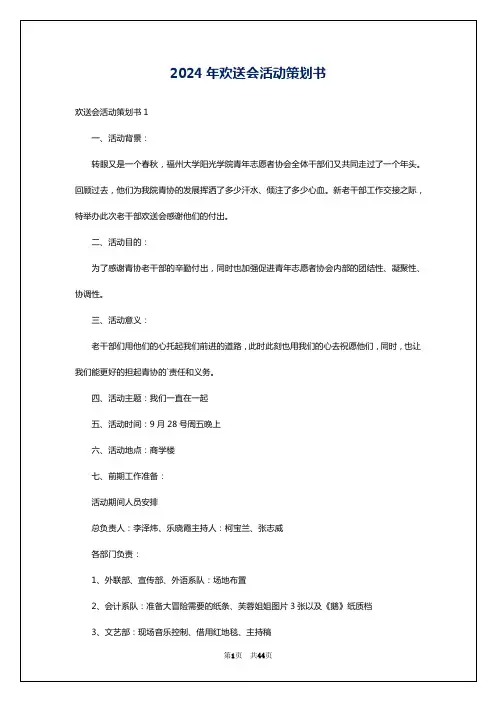 2024 年欢送会活动策划书

欢送会活动策划书 1

一、活动背景：

转眼又是一个春秋，福州大学阳光学院青年志愿者协会全体干部们又共同走过了一个年头。回顾过去，他们为我院青协的发展挥洒了多少汗水、倾注了多少心血。新老干部工作交接之际，特举办此次老干部欢送会感谢他们的付出。

二、活动目的：

为了感谢青协老干部的辛勤付出，同时也加强促进青年志愿者协会内部的团结性、凝聚性、协调性。

三、活动意义：

老干部们用他们的心托起我们前进的道路，此时此刻也用我们的心去祝愿他们，同时，也让我们能更好的担起青协的`责任和义务。

四、活动主题：我们一直在一起

五、活动时间：9 月 28 号周五晚上

六、活动地点：商学楼

七、前期工作准备：

活动期间人员安排

总负责人：李泽炜、乐晓霞主持人：柯宝兰、张志威

各部门负责：

1、外联部、宣传部、外语系队：场地布置

2、会计系队：准备大冒险需要的纸条、芙蓉姐姐图片 3 张以及《赌》纸质档

3、文艺部：现场音乐控制、借用红地毯、主持稿

第1页 共44页